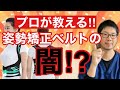 プロが教える!!
姿勢矯正ベルトの
闇!?